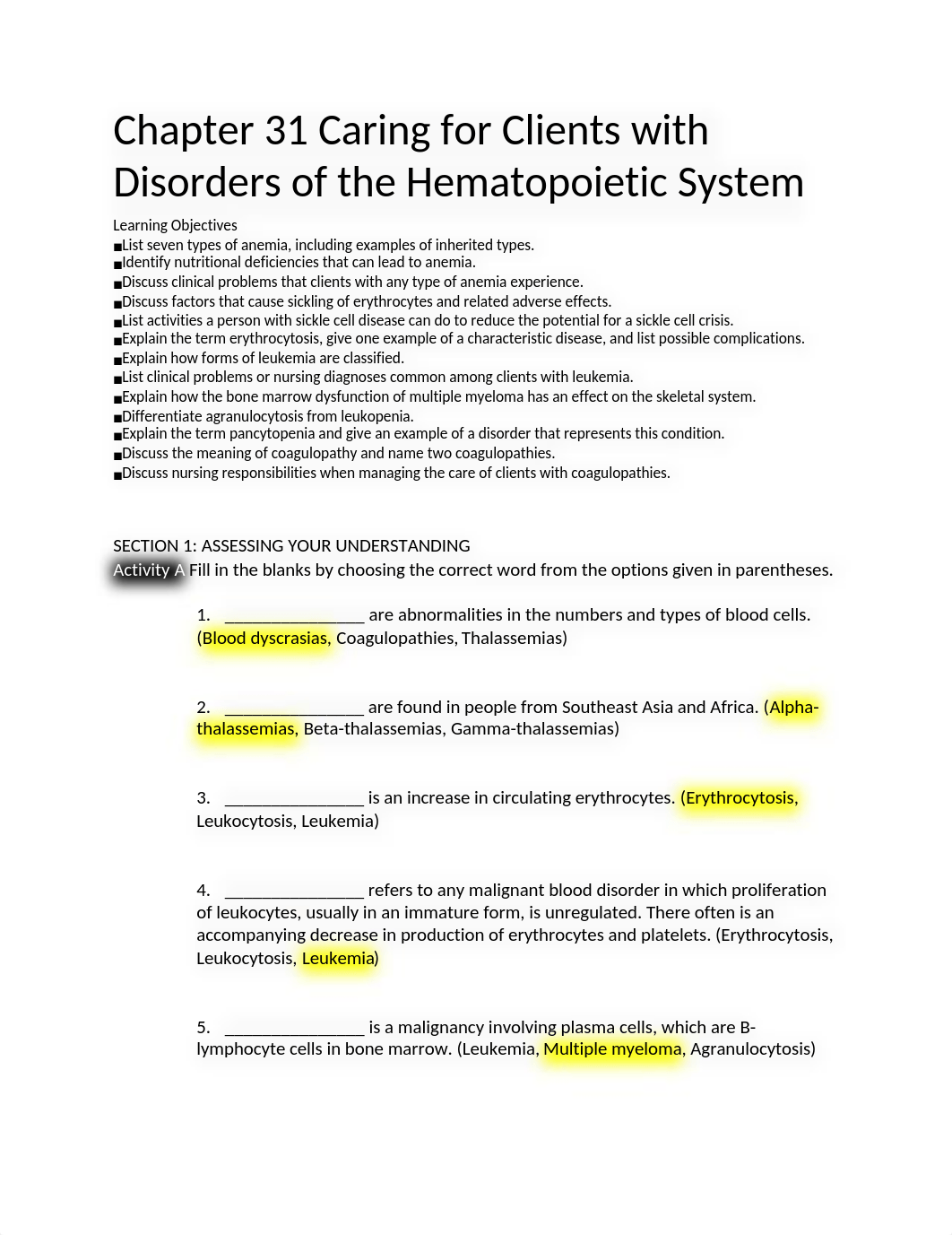 Chapter 31 Caring for Clients with Disorders of the Hematopoietic System

Learning Objectives
■List seven types of anemia, including examples of inherited types.
■Identify nutritional deficiencies that can lead to anemia.
■Discuss clinical problems that clients with any type of anemia experience.
■Discuss factors that cause sickling of erythrocytes and related adverse effects.
■List activities a person with sickle cell disease can do to reduce the potential for a sickle cell crisis.
■Explain the term erythrocytosis, give one example of a characteristic disease, and list possible complications.
■Explain how forms of leukemia are classified.
■List clinical problems or nursing diagnoses common among clients with leukemia.
■Explain how the bone marrow dysfunction of multiple myeloma has an effect on the skeletal system.
■Differentiate agranulocytosis from leukopenia.
■Explain the term pancytopenia and give an example of a disorder that represents this condition.
■Discuss the meaning of coagulopathy and name two coagulopathies.
■Discuss nursing responsibilities when managing the care of clients with coagulopathies.

SECTION 1: ASSESSING YOUR UNDERSTANDING
Activity A Fill in the blanks by choosing the correct word from the options given in parentheses.

1. ________________ are abnormalities in the numbers and types of blood cells. (Blood dyscrasias, Coagulopathies, Thalassemias)

2. ________________ are found in people from Southeast Asia and Africa. (Alpha-thalassemias, Beta-thalassemias, Gamma-thalassemias)

3. ________________ is an increase in circulating erythrocytes. (Erythrocytosis, Leukocytosis, Leukemia)

4. ________________ refers to any malignant blood disorder in which proliferation of leukocytes, usually in an immature form, is unregulated. There often is an accompanying decrease in production of erythrocytes and platelets. (Erythrocytosis, Leukocytosis, Leukemia)

5. ________________ is a malignancy involving plasma cells, which are B-lymphocyte cells in bone marrow. (Leukemia, Multiple myeloma, Agranulocytosis)